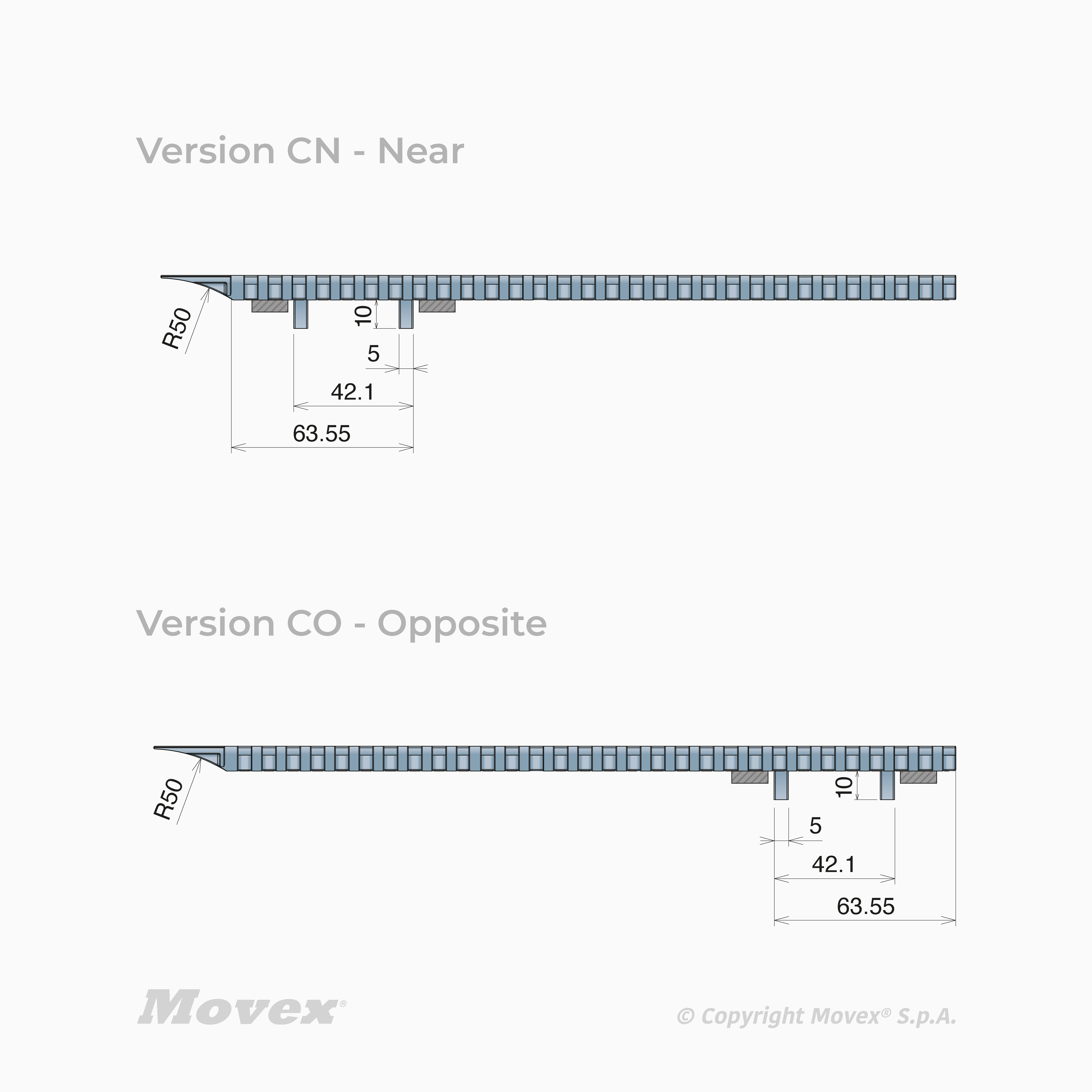 Version CN - Near

R50

10

5

42.1

63.55

Version CO - Opposite

R50

10

5

42.1

63.55

Movex®

© Copyright Movex® S.p.A.